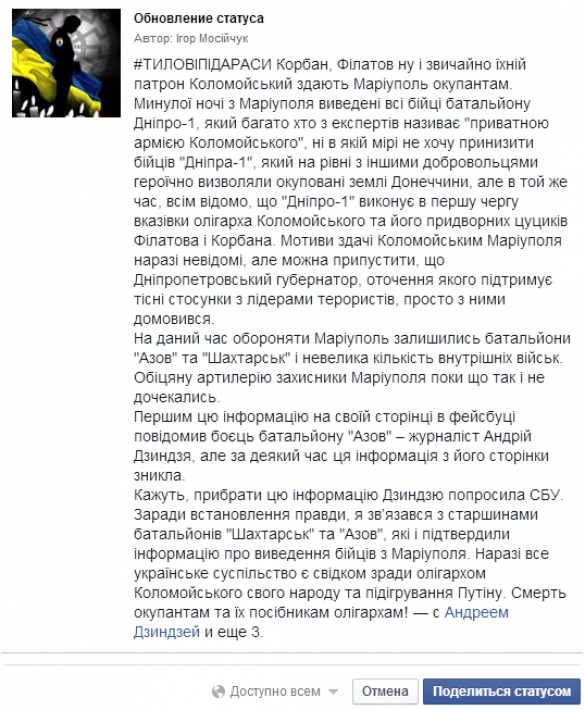 Обновление статуса
Автор: Ігор Мосійчук

#ТИЛОВІПІДАРАСИ Корбан, Філатов ну і звичайно їхній патрон Коломойський здають Маріуполь окупантам. Минулої ночі з Маріуполя виведені всі бійці батальйону Дніпро-1, який багато хто з експертів називає "приватною армією Коломойського", ні в якій мірі не хочу принизити бійців "Дніпра-1", який на рівні з іншими добровольцями героїчно визволяли окуповані землі Донеччини, але в той же час, всім відомо, що "Дніпро-1" виконує в першу чергу вказівки олігарха Коломойського та його придворних цуциків Філатова і Корбана. Мотиви здачі Коломойським Маріуполя наразі невідомі, але можна припустити, що Дніпропетровський губернатор, оточення якого підтримує тісні стосунки з лідерами терористів, просто з ними домовився.
На даний час обороняти Маріуполь залишились батальйони "Азов" та "Шахтарськ" і невелика кількість внутрішніх військ. Обіцяну артилерію захисники Маріуполя поки що так і не дочекались.
Першим цю інформацію на своїй сторінці в фейсбуці повідомив боєць батальйону "Азов" – журналіст Андрій Дзиндзя, але за деякий час ця інформація з його сторінки зникла.
Кажуть, прибрати цю інформацію Дзиндзю попросила СБУ. Заради встановлення правди, я зв'язався з старшинами батальйонів "Шахтарськ" та "Азов", які і підтвердили інформацію про виведення бійців з Маріуполя. Наразі все українське суспільство є свідком зради олігархом Коломойського свого народу та підігрування Путіну. Смерть окупантам та їх посібникам олігархам! — с Андреем Дзиндзей и еще 3.

Доступно всем
Отмена
Поделиться статусом